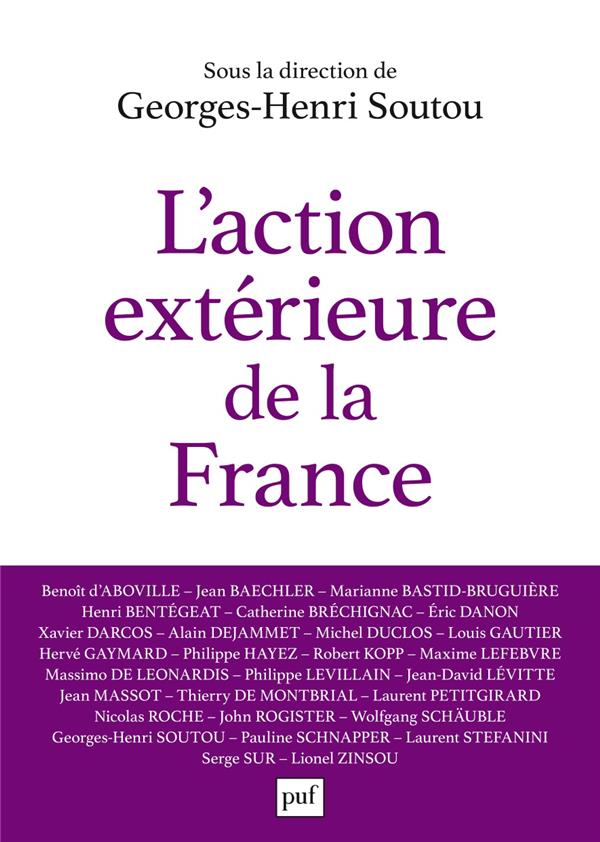 Sous la direction de
Georges-Henri Soutou

L'action extérieure de la France

Benoît d'ABOVILLE – Jean BAECHLER – Marianne BASTID-BRUGUIÈRE
Henri BENTÉGEAT – Catherine BRÉCHIGNAC – Éric DANON
Xavier DARCOS – Alain DEJAMMET – Michel DUCLOS – Louis GAUTIER
Hervé GAYMARD – Philippe HAYEZ – Robert KOPP – Maxime LEFEBVRE
Massimo DE LEONARDIS – Philippe LEVILLAIN – Jean-David LÉVITTE
Jean MASSOT – Thierry DE MONTBRIAL – Laurent PETITGIRARD
Nicolas ROCHE – John ROGISTER – Wolfgang SCHÄUBLE
Georges-Henri SOUTOU – Pauline SCHNAPPER – Laurent STEFANINI
Serge SUR – Lionel ZINSOU

puf